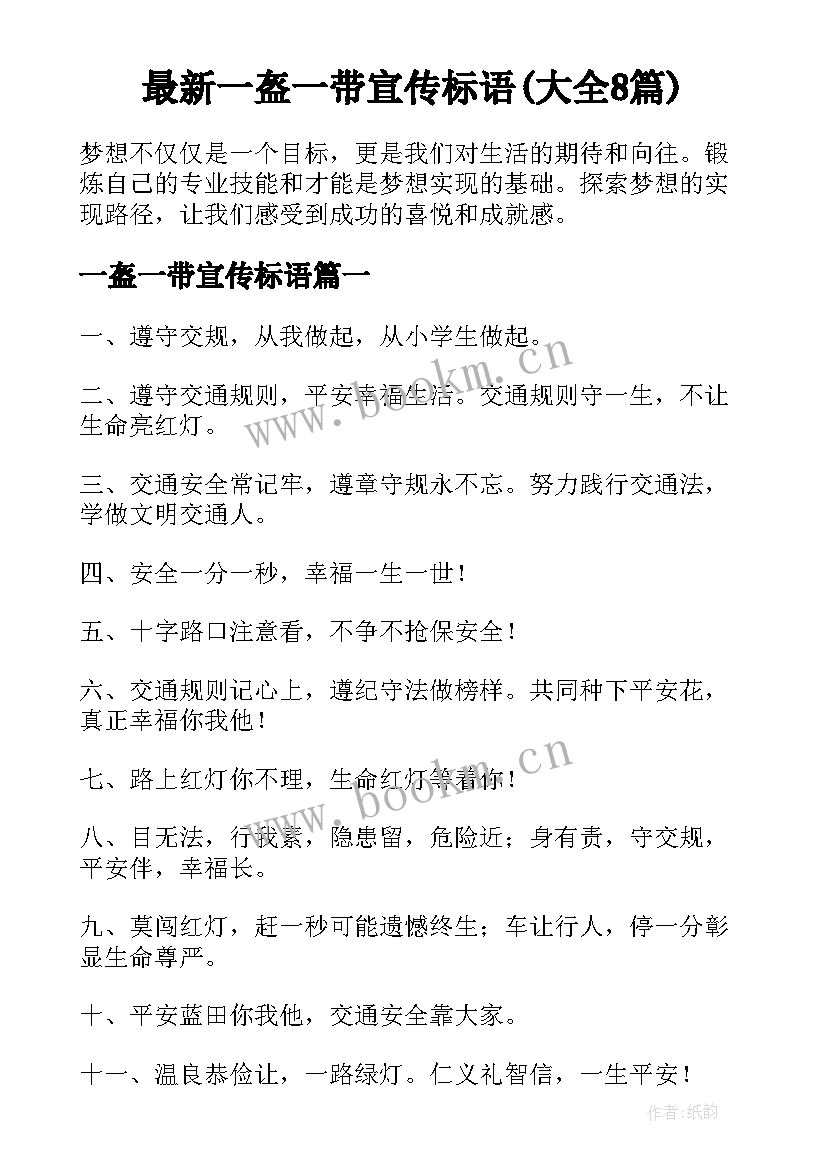 最新一盔一带宣传标语(大全8篇)

梦想不仅仅是一个目标，更是我们对生活的期待和向往。锻炼自己的专业技能和才能是梦想实现的基础。探索梦想的实现路径，让我们感受到成功的喜悦和成就感。

一盔一带宣传标语篇一

一、遵守交规，从我做起，从小学生做起。

二、遵守交通规则，平安幸福生活。交通规则守一生，不让生命亮红灯。

三、交通安全常记牢，遵章守规永不忘。努力践行交通法，学做文明交通人。

四、安全一分一秒，幸福一生一世！

五、十字路口注意看，不争不抢保安全！

六、交通规则记心上，遵纪守法做榜样。共同种下平安花，真正幸福你我他！

七、路上红灯你不理，生命红灯等着你！

八、目无法，行我素，隐患留，危险近；身有责，守交规，平安伴，幸福长。

九、莫闯红灯，赶一秒可能遗憾终生；车让行人，停一分彰显生命尊严。

十、平安蓝田你我他，交通安全靠大家。

十一、温良恭俭让，一路绿灯。仁义礼智信，一生平安！

www.bookm.cn

www.bookm.cn

作者:纸韵